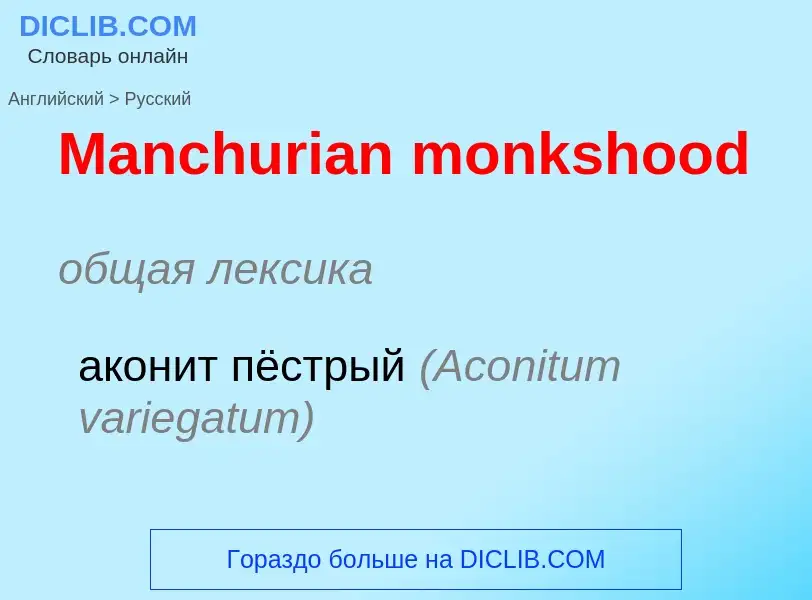 DICLIB.COM
Словарь онлайн

Английский > Русский

Manchurian monkshood

общая лексика

аконит пёстрый (Aconitum variegatum)

Гораздо больше на DICLIB.COM